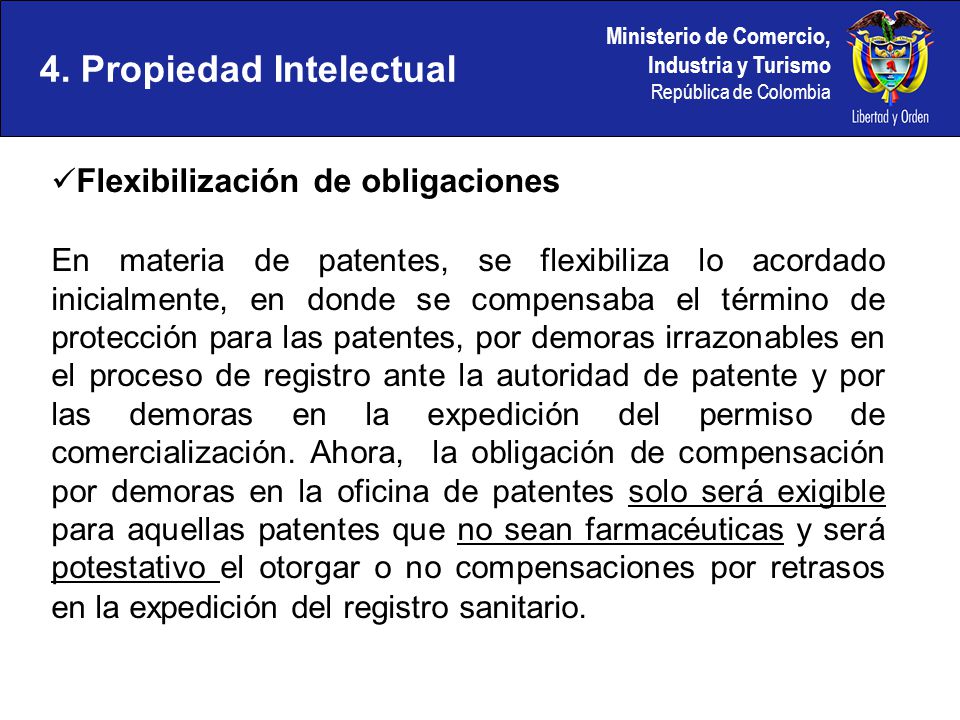 4. Propiedad Intelectual

Ministerio de Comercio, Industria y Turismo
República de Colombia

Libertad y Orden

✓Flexibilización de obligaciones

En materia de patentes, se flexibiliza lo acordado inicialmente, en donde se compensaba el término de protección para las patentes, por demoras irrazonables en el proceso de registro ante la autoridad de patente y por las demoras en la expedición del permiso de comercialización. Ahora, la obligación de compensación por demoras en la oficina de patentes solo será exigible para aquellas patentes que no sean farmacéuticas y será potestativo el otorgar o no compensaciones por retrasos en la expedición del registro sanitario.